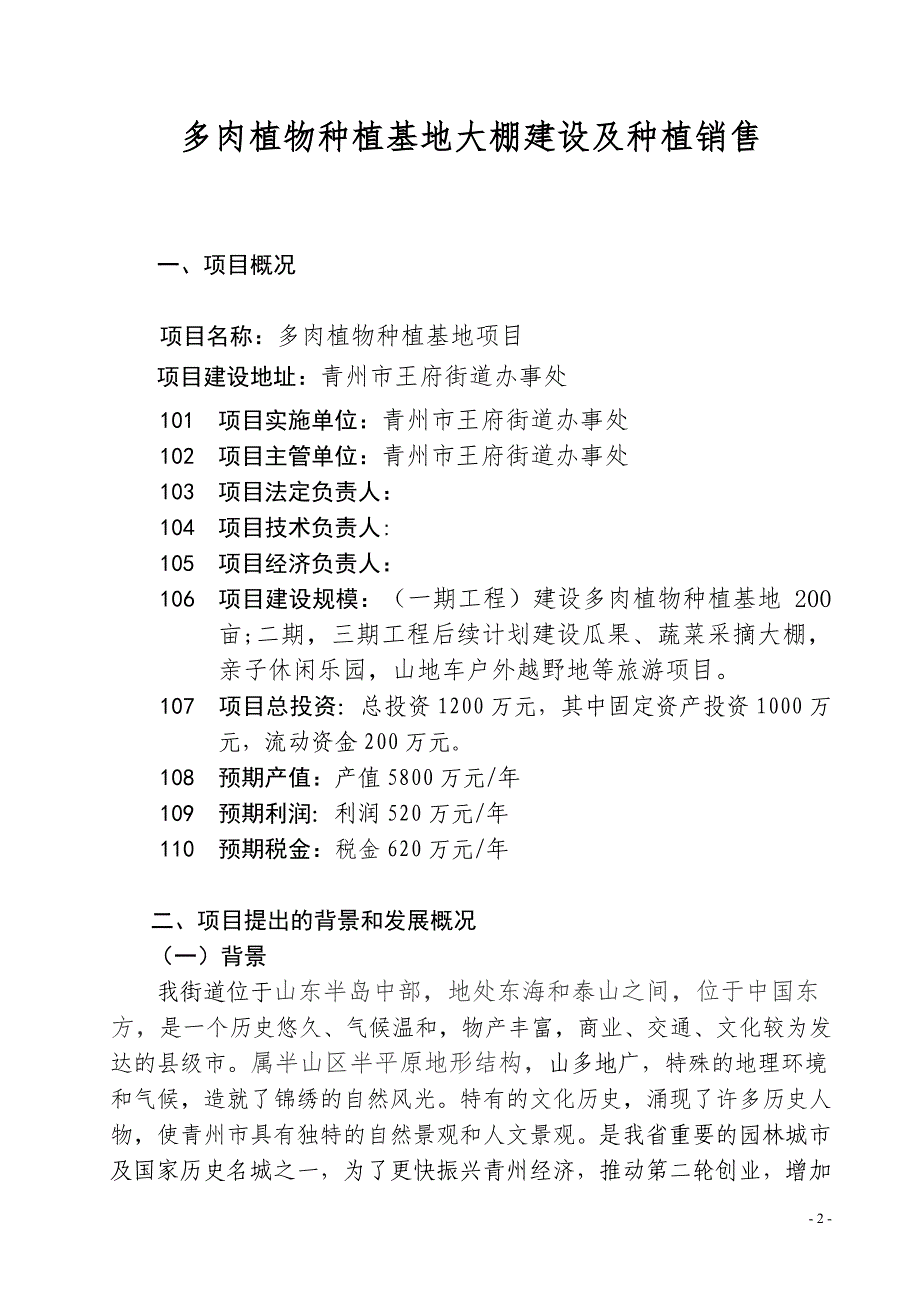 多肉植物种植基地大棚建设及种植销售

一、项目概况

项目名称：多肉植物种植基地项目

项目建设地址：青州市王府街道办事处

101 项目实施单位：青州市王府街道办事处

102 项目主管单位：青州市王府街道办事处

103 项目法定负责人：

104 项目技术负责人:

105 项目经济负责人：

106 项目建设规模：（一期工程）建设多肉植物种植基地 200 亩;二期，三期工程后续计划建设瓜果、蔬菜采摘大棚，亲子休闲乐园，山地车户外越野地等旅游项目。

107 项目总投资: 总投资 1200 万元，其中固定资产投资 1000 万元，流动资金 200 万元。

108 预期产值：产值 5800 万元/年

109 预期利润: 利润 520 万元/年

110 预期税金：税金 620 万元/年

二、项目提出的背景和发展概况

（一）背景

我街道位于山东半岛中部，地处东海和泰山之间，位于中国东方，是一个历史悠久、气候温和，物产丰富，商业、交通、文化较为发达的县级市。属半山区半平原地形结构，山多地广，特殊的地理环境和气候，造就了锦绣的自然风光。特有的文化历史，涌现了许多历史人物，使青州市具有独特的自然景观和人文景观。是我省重要的园林城市及国家历史名城之一，为了更快振兴青州经济，推动第二轮创业，增加

- 2 -